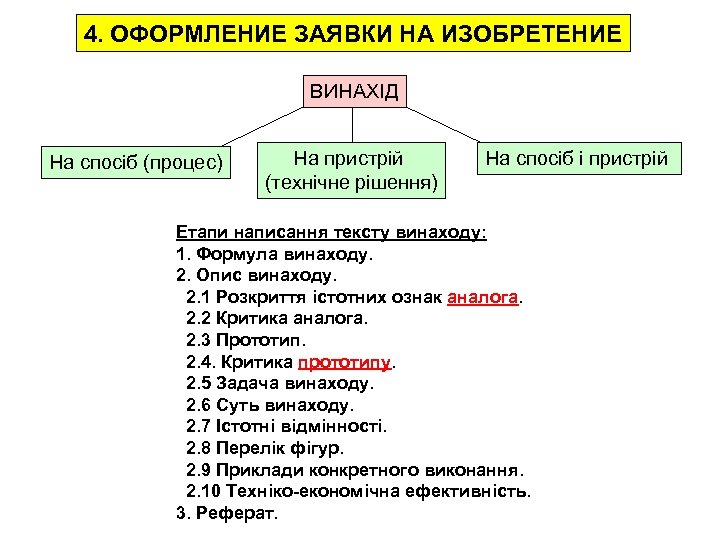 4. ОФОРМЛЕНИЕ ЗАЯВКИ НА ИЗОБРЕТЕНИЕ

ВИНАХІД

На спосіб (процес)

На пристрій (технічне рішення)

На спосіб і пристрій

Етапи написання тексту винаходу:
1. Формула винаходу.
2. Опис винаходу.
2.1 Розкриття істотних ознак аналога.
2.2 Критика аналога.
2.3 Прототип.
2.4. Критика прототипу.
2.5 Задача винаходу.
2.6 Суть винаходу.
2.7 Істотні відмінності.
2.8 Перелік фігур.
2.9 Приклади конкретного виконання.
2.10 Техніко-економічна ефективність.
3. Реферат.